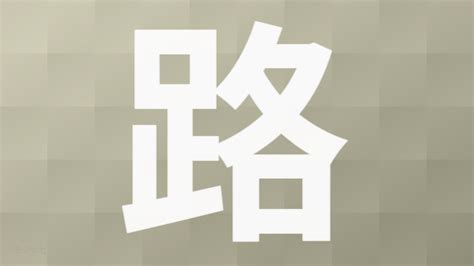 路